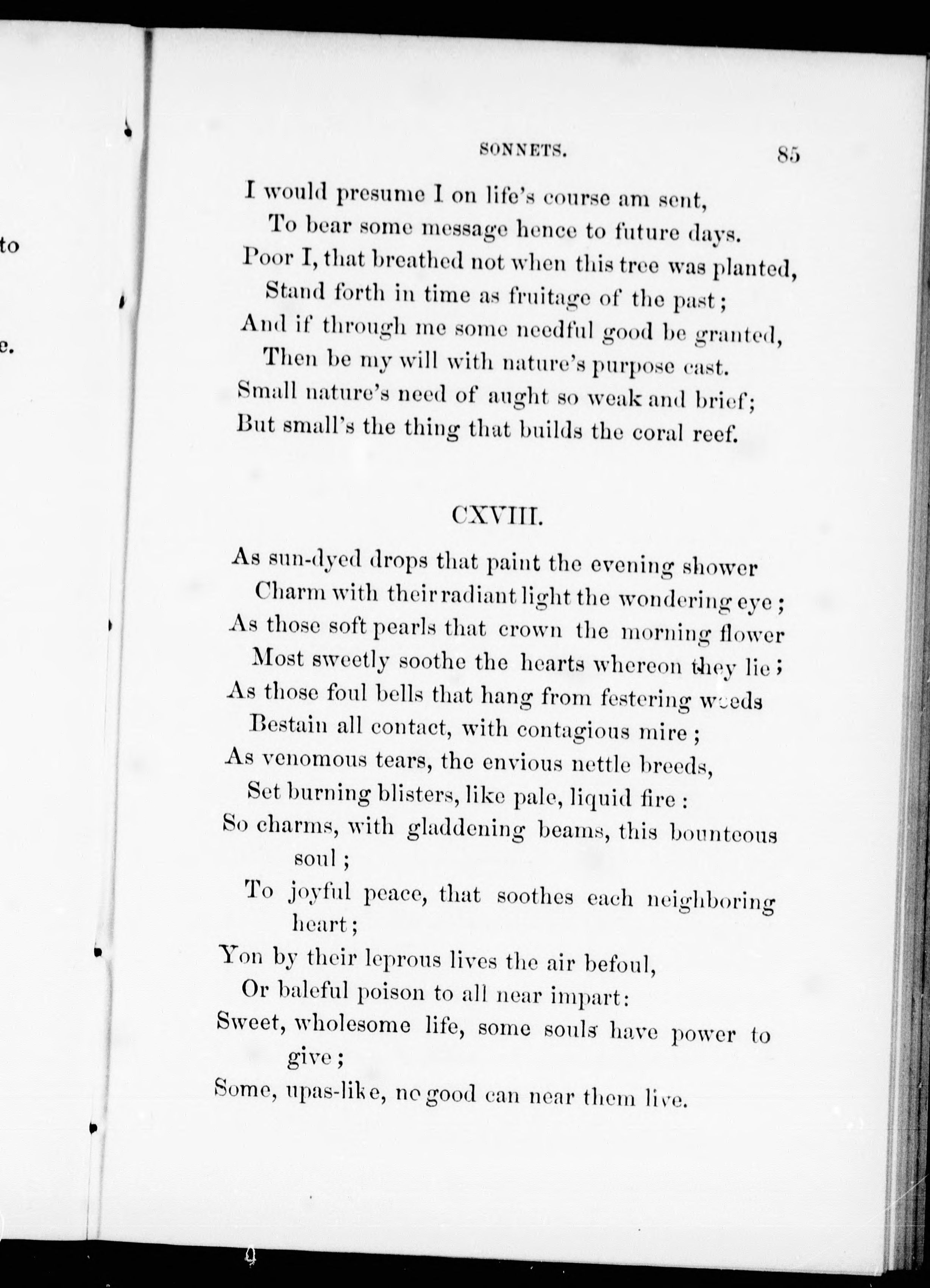 to

e.

SONNETS. 85

I would presume I on life's course am sent,
To bear some message hence to future days.
Poor I, that breathed not when this tree was planted,
Stand forth in time as fruitage of the past;
And if through me some needful good be granted,
Then be my will with nature's purpose cast.
Small nature's need of aught so weak and brief;
But small's the thing that builds the coral reef.

CXVIII.

As sun-dyed drops that paint the evening shower
Charm with their radiant light the wondering eye;
As those soft pearls that crown the morning flower
Most sweetly soothe the hearts whereon they lie;
As those foul bells that hang from festering weeds
Bestain all contact, with contagious mire;
As venomous tears, the envious nettle breeds,
Set burning blisters, like pale, liquid fire:
So charms, with gladdening beams, this bounteous soul;
To joyful peace, that soothes each neighboring heart;
Yon by their leprous lives the air befoul,
Or baleful poison to all near impart:
Sweet, wholesome life, some souls have power to give;
Some, upas-like, no good can near them live.